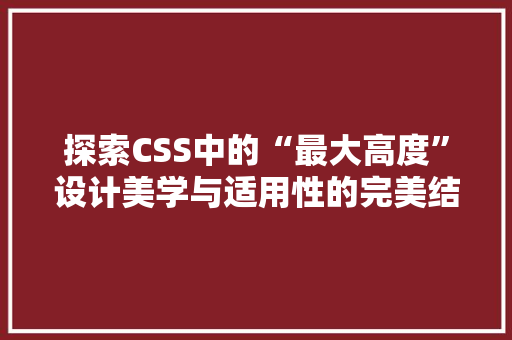 探索CSS中的“最大高度”设计美学与适用性的完美结